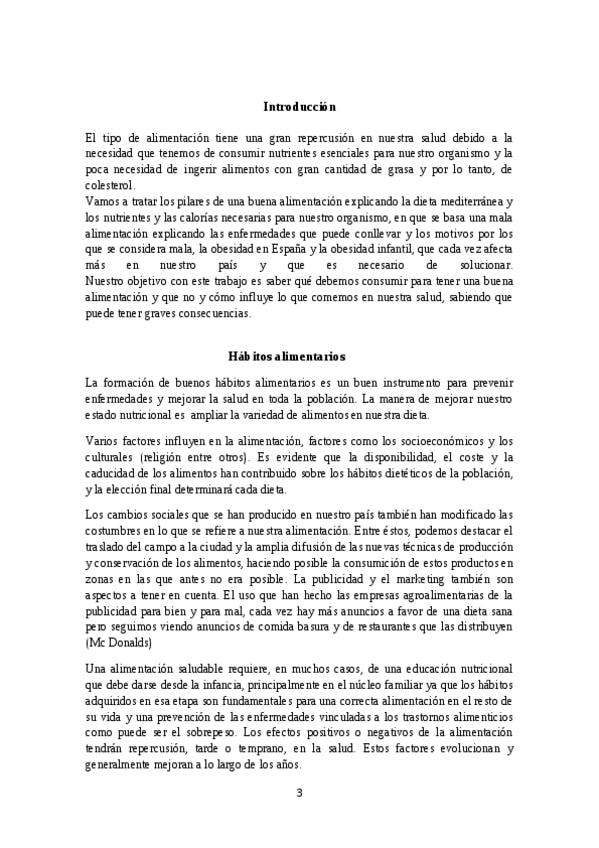 Introducción

El tipo de alimentación tiene una gran repercusión en nuestra salud debido a la necesidad que tenemos de consumir nutrientes esenciales para nuestro organismo y la poca necesidad de ingerir alimentos con gran cantidad de grasa y por lo tanto, de colesterol.
Vamos a tratar los pilares de una buena alimentación explicando la dieta mediterránea y los nutrientes y las calorías necesarias para nuestro organismo, en que se basa una mala alimentación explicando las enfermedades que puede conllevar y los motivos por los que se considera mala, la obesidad en España y la obesidad infantil, que cada vez afecta más en nuestro país y que es necesario de solucionar. Nuestro objetivo con este trabajo es saber qué debemos consumir para tener una buena alimentación y que no y cómo influye lo que comemos en nuestra salud, sabiendo que puede tener graves consecuencias.

Hábitos alimentarios

La formación de buenos hábitos alimentarios es un buen instrumento para prevenir enfermedades y mejorar la salud en toda la población. La manera de mejorar nuestro estado nutricional es ampliar la variedad de alimentos en nuestra dieta.

Varios factores influyen en la alimentación, factores como los socioeconómicos y los culturales (religión entre otros). Es evidente que la disponibilidad, el coste y la caducidad de los alimentos han contribuido sobre los hábitos dietéticos de la población, y la elección final determinará cada dieta.

Los cambios sociales que se han producido en nuestro país también han modificado las costumbres en lo que se refiere a nuestra alimentación. Entre éstos, podemos destacar el traslado del campo a la ciudad y la amplia difusión de las nuevas técnicas de producción y conservación de los alimentos, haciendo posible la consumición de estos productos en zonas en las que antes no era posible. La publicidad y el marketing también son aspectos a tener en cuenta. El uso que han hecho las empresas agroalimentarias de la publicidad para bien y para mal, cada vez hay más anuncios a favor de una dieta sana pero seguimos viendo anuncios de comida basura y de restaurantes que las distribuyen (Mc Donalds)

Una alimentación saludable requiere, en muchos casos, de una educación nutricional que debe darse desde la infancia, principalmente en el núcleo familiar ya que los hábitos adquiridos en esa etapa son fundamentales para una correcta alimentación en el resto de su vida y una prevención de las enfermedades vinculadas a los trastornos alimenticios como puede ser el sobrepeso. Los efectos positivos o negativos de la alimentación tendrán repercusión, tarde o temprano, en la salud. Estos factores evolucionan y generalmente mejoran a lo largo de los años.

3